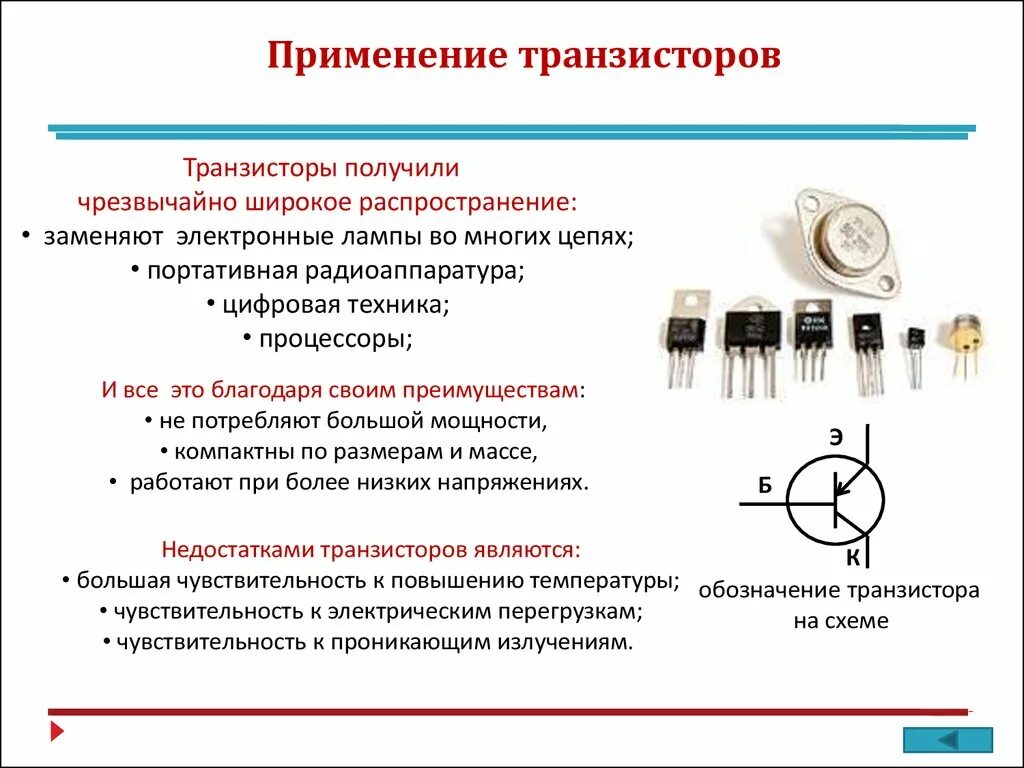 Применение транзисторов

Транзисторы получили чрезвычайно широкое распространение:
• заменяют электронные лампы во многих цепях;
• портативная радиоаппаратура;
• цифровая техника;
• процессоры;

И все это благодаря своим преимуществам:
• не потребляют большой мощности,
• компактны по размерам и массе,
• работают при более низких напряжениях.

Недостатками транзисторов являются:
• большая чувствительность к повышению температуры;
• чувствительность к электрическим перегрузкам;
• чувствительность к проникающим излучениям.

Э
Б
К
обозначение транзистора на схеме